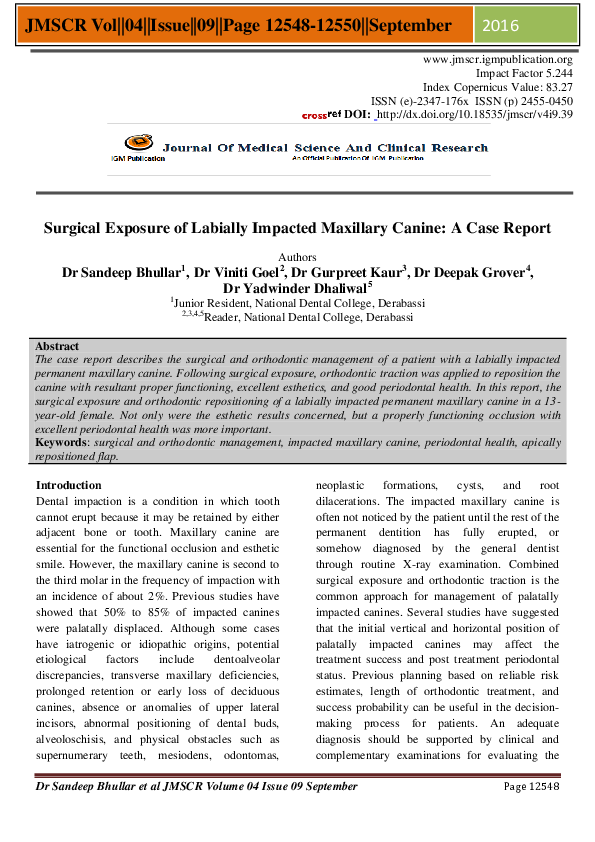 JMSCR Vol||04||Issue||09||Page 12548-12550||September 2016

www.jmscr.igmpublication.org
Impact Factor 5.244
Index Copernicus Value: 83.27
ISSN (e)-2347-176x ISSN (p) 2455-0450
crossref DOI: _http://dx.doi.org/10.18535/jmscr/v4i9.39

IGM Publication Journal Of Medical Science And Clinical Research
An Official Publication Of IGM Publication

Surgical Exposure of Labially Impacted Maxillary Canine: A Case Report

Authors
Dr Sandeep Bhullar$^1$, Dr Viniti Goel$^2$, Dr Gurpreet Kaur$^3$, Dr Deepak Grover$^4$, Dr Yadwinder Dhaliwal$^5$
$^1$Junior Resident, National Dental College, Derabassi
$^{2,3,4,5}$Reader, National Dental College, Derabassi

Abstract
The case report describes the surgical and orthodontic management of a patient with a labially impacted permanent maxillary canine. Following surgical exposure, orthodontic traction was applied to reposition the canine with resultant proper functioning, excellent esthetics, and good periodontal health. In this report, the surgical exposure and orthodontic repositioning of a labially impacted permanent maxillary canine in a 13-year-old female. Not only were the esthetic results concerned, but a properly functioning occlusion with excellent periodontal health was more important.
Keywords: surgical and orthodontic management, impacted maxillary canine, periodontal health, apically repositioned flap.

Introduction
Dental impaction is a condition in which tooth cannot erupt because it may be retained by either adjacent bone or tooth. Maxillary canine are essential for the functional occlusion and esthetic smile. However, the maxillary canine is second to the third molar in the frequency of impaction with an incidence of about 2%. Previous studies have showed that 50% to 85% of impacted canines were palatally displaced. Although some cases have iatrogenic or idiopathic origins, potential etiological factors include dentoalveolar discrepancies, transverse maxillary deficiencies, prolonged retention or early loss of deciduous canines, absence or anomalies of upper lateral incisors, abnormal positioning of dental buds, alveoloschisis, and physical obstacles such as supernumerary teeth, mesiodens, odontomas, neoplastic formations, cysts, and root dilacerations. The impacted maxillary canine is often not noticed by the patient until the rest of the permanent dentition has fully erupted, or somehow diagnosed by the general dentist through routine X-ray examination. Combined surgical exposure and orthodontic traction is the common approach for management of palatally impacted canines. Several studies have suggested that the initial vertical and horizontal position of palatally impacted canines may affect the treatment success and post treatment periodontal status. Previous planning based on reliable risk estimates, length of orthodontic treatment, and success probability can be useful in the decision-making process for patients. An adequate diagnosis should be supported by clinical and complementary examinations for evaluating the

Dr Sandeep Bhullar et al JMSCR Volume 04 Issue 09 September Page 12548